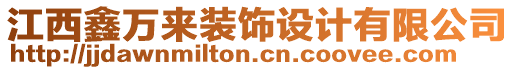 江西鑫万来装饰设计有限公司
http://jjdawnmilton.cn.coovee.com